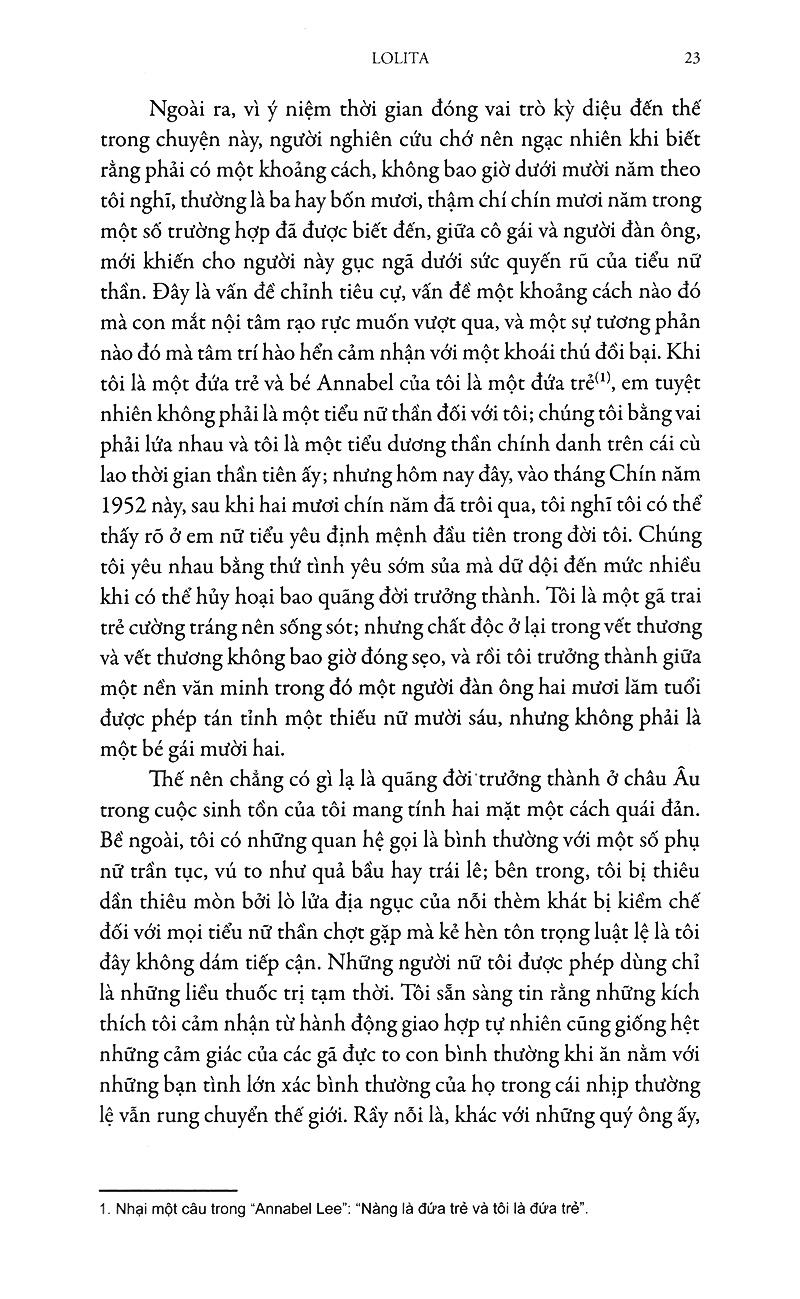 LOLITA 23

Ngoài ra, vì ý niệm thời gian đóng vai trò kỳ diệu đến thế trong chuyện này, người nghiên cứu chớ nên ngạc nhiên khi biết rằng phải có một khoảng cách, không bao giờ dưới mười năm theo tôi nghĩ, thường là ba hay bốn mươi, thậm chí chín mươi năm trong một số trường hợp đã được biết đến, giữa cô gái và người đàn ông, mới khiến cho người này gục ngã dưới sức quyến rũ của tiểu nữ thần. Đây là vấn đề chỉnh tiêu cự, vấn đề một khoảng cách nào đó mà con mắt nội tâm rạo rực muốn vượt qua, và một sự tương phản nào đó mà tâm trí hào hển cảm nhận với một khoái thú đồi bại. Khi tôi là một đứa trẻ và bé Annabel của tôi là một đứa trẻ$^{(1)}$, em tuyệt nhiên không phải là một tiểu nữ thần đối với tôi; chúng tôi bằng vai phải lứa nhau và tôi là một tiểu dương thần chính danh trên cái cù lao thời gian thần tiên ấy; nhưng hôm nay đây, vào tháng Chín năm 1952 này, sau khi hai mươi chín năm đã trôi qua, tôi nghĩ tôi có thể thấy rõ ở em nữ tiểu yêu định mệnh đầu tiên trong đời tôi. Chúng tôi yêu nhau bằng thứ tình yêu sớm sủa mà dữ dội đến mức nhiều khi có thể hủy hoại bao quãng đời trưởng thành. Tôi là một gã trai trẻ cường tráng nên sống sót; nhưng chất độc ở lại trong vết thương và vết thương không bao giờ đóng sẹo, và rồi tôi trưởng thành giữa một nền văn minh trong đó một người đàn ông hai mươi lăm tuổi được phép tán tỉnh một thiếu nữ mười sáu, nhưng không phải là một bé gái mười hai.

Thế nên chẳng có gì lạ là quãng đời trưởng thành ở châu Âu trong cuộc sinh tồn của tôi mang tính hai mặt một cách quái đản. Bề ngoài, tôi có những quan hệ gọi là bình thường với một số phụ nữ trần tục, vú to như quả bầu hay trái lê; bên trong, tôi bị thiêu dần thiêu mòn bởi lò lửa địa ngục của nỗi thèm khát bị kiềm chế đối với mọi tiểu nữ thần chợt gặp mà kẻ hèn tôn trọng luật lệ là tôi đây không dám tiếp cận. Những người nữ tôi được phép dùng chỉ là những liều thuốc trị tạm thời. Tôi sẵn sàng tin rằng những kích thích tôi cảm nhận từ hành động giao hợp tự nhiên cũng giống hệt những cảm giác của các gã đực to con bình thường khi ăn nằm với những bạn tình lớn xác bình thường của họ trong cái nhịp thường lệ vẫn rung chuyển thế giới. Rầy nỗi là, khác với những quý ông ấy,

1. Nhại một câu trong "Annabel Lee": "Nàng là đứa trẻ và tôi là đứa trẻ".